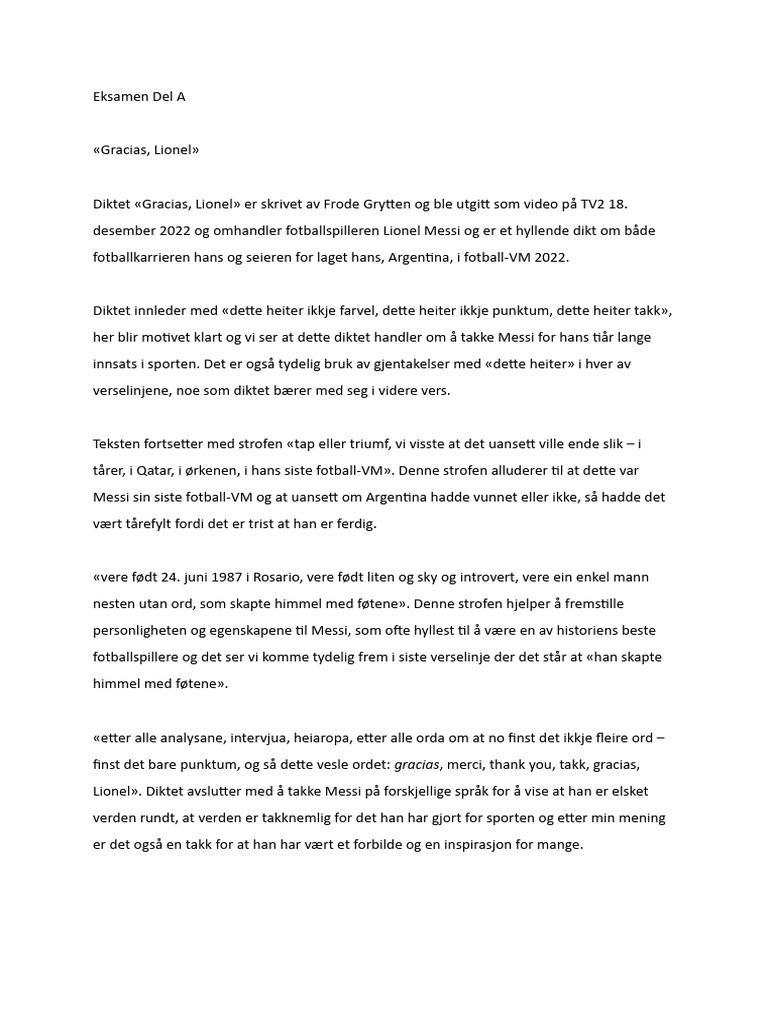 Eksamen Del A

«Gracias, Lionel»

Diktet «Gracias, Lionel» er skrivet av Frode Grytten og ble utgitt som video på TV2 18. desember 2022 og omhandler fotballspilleren Lionel Messi og er et hyllende dikt om både fotballkarrieren hans og seieren for laget hans, Argentina, i fotball-VM 2022.

Diktet innleder med «dette heiter ikkje farvel, dette heiter ikkje punktum, dette heiter takk», her blir motivet klart og vi ser at dette diktet handler om å takke Messi for hans tiår lange innsats i sporten. Det er også tydelig bruk av gjentakelser med «dette heiter» i hver av verselinjene, noe som diktet bærer med seg i videre vers.

Teksten fortsetter med strofen «tap eller triumf, vi visste at det uansett ville ende slik – i tårer, i Qatar, i ørkenen, i hans siste fotball-VM». Denne strofen alluderer til at dette var Messi sin siste fotball-VM og at uansett om Argentina hadde vunnet eller ikke, så hadde det vært tårefylt fordi det er trist at han er ferdig.

«vere født 24. juni 1987 i Rosario, vere født liten og sky og introvert, vere ein enkel mann nesten utan ord, som skapte himmel med føtene». Denne strofen hjelper å fremstille personligheten og egenskapene til Messi, som ofte hyllest til å være en av historiens beste fotballspillere og det ser vi komme tydelig frem i siste verselinje der det står at «han skapte himmel med føtene».

«etter alle analysane, intervjua, heiaropa, etter alle orda om at no finst det ikkje fleire ord – finst det bare punktum, og så dette vesle ordet: gracias, merci, thank you, takk, gracias, Lionel». Diktet avslutter med å takke Messi på forskjellige språk for å vise at han er elsket verden rundt, at verden er takknemlig for det han har gjort for sporten og etter min mening er det også en takk for at han har vært et forbilde og en inspirasjon for mange.